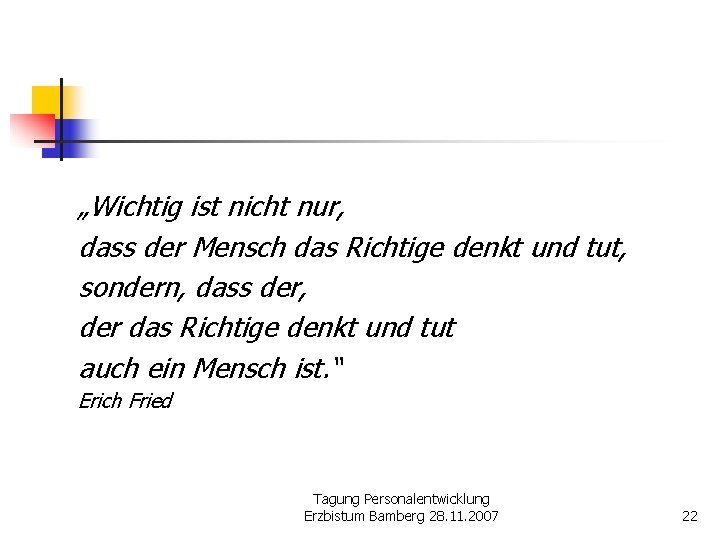 „Wichtig ist nicht nur,
dass der Mensch das Richtige denkt und tut,
sondern, dass der,
der das Richtige denkt und tut
auch ein Mensch ist."
Erich Fried

Tagung Personalentwicklung
Erzbistum Bamberg 28.11.2007

22